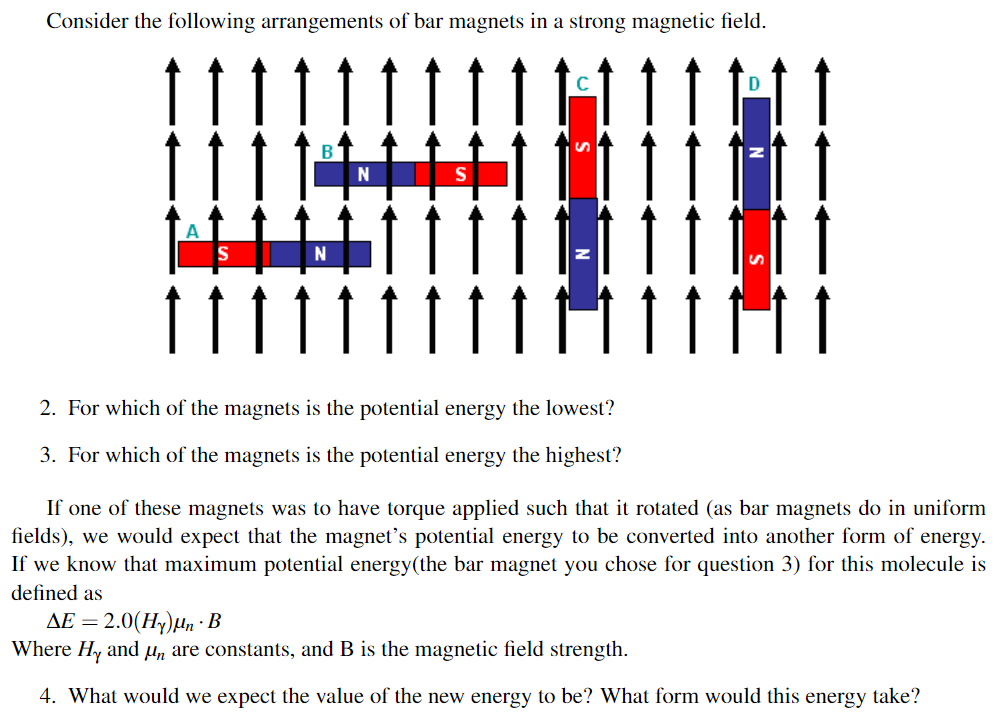 Consider the following arrangements of bar magnets in a strong magnetic field.

A
S
N
B
N
S
C
S
N
D
N
S

2. For which of the magnets is the potential energy the lowest?

3. For which of the magnets is the potential energy the highest?

If one of these magnets was to have torque applied such that it rotated (as bar magnets do in uniform fields), we would expect that the magnet's potential energy to be converted into another form of energy. If we know that maximum potential energy(the bar magnet you chose for question 3) for this molecule is defined as

$\Delta E = 2.0(H_\gamma)\mu_n \cdot B$

Where $H_\gamma$ and $\mu_n$ are constants, and B is the magnetic field strength.

4. What would we expect the value of the new energy to be? What form would this energy take?